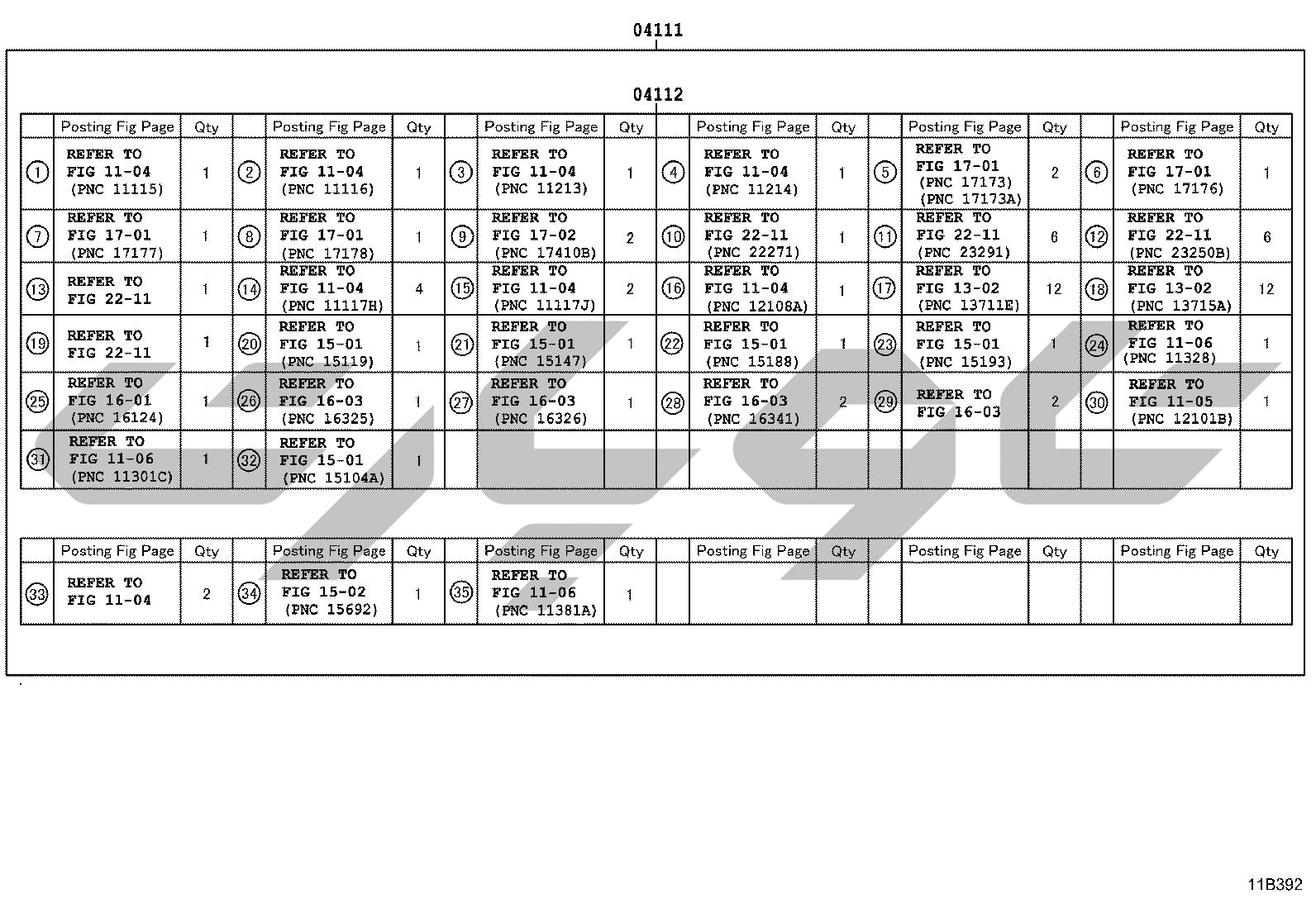 04111

04112

| | Posting Fig Page | Qty | | Posting Fig Page | Qty | | Posting Fig Page | Qty | | Posting Fig Page | Qty | | Posting Fig Page | Qty | | Posting Fig Page | Qty |
|---|---|---|---|---|---|---|---|---|---|---|---|---|---|---|---|---|---|
| ① | REFER TO FIG 11-04 (PNC 11115) | 1 | ② | REFER TO FIG 11-04 (PNC 11116) | 1 | ③ | REFER TO FIG 11-04 (PNC 11213) | 1 | ④ | REFER TO FIG 11-04 (PNC 11214) | 1 | ⑤ | REFER TO FIG 17-01 (PNC 17173) (PNC 17173A) | 2 | ⑥ | REFER TO FIG 17-01 (PNC 17176) | 1 |
| ⑦ | REFER TO FIG 17-01 (PNC 17177) | 1 | ⑧ | REFER TO FIG 17-01 (PNC 17178) | 1 | ⑨ | REFER TO FIG 17-02 (PNC 17410B) | 2 | ⑩ | REFER TO FIG 22-11 (PNC 22271) | 1 | ⑪ | REFER TO FIG 22-11 (PNC 23291) | 6 | ⑫ | REFER TO FIG 22-11 (PNC 23250B) | 6 |
| ⑬ | REFER TO FIG 22-11 | 1 | ⑭ | REFER TO FIG 11-04 (PNC 11117H) | 4 | ⑮ | REFER TO FIG 11-04 (PNC 11117J) | 2 | ⑯ | REFER TO FIG 11-04 (PNC 12108A) | 1 | ⑰ | REFER TO FIG 13-02 (PNC 13711E) | 12 | ⑱ | REFER TO FIG 13-02 (PNC 13715A) | 12 |
| ⑲ | REFER TO FIG 22-11 | 1 | ⑳ | REFER TO FIG 15-01 (PNC 15119) | 1 | ㉑ | REFER TO FIG 15-01 (PNC 15147) | 1 | ㉒ | REFER TO FIG 15-01 (PNC 15188) | 1 | ㉓ | REFER TO FIG 15-01 (PNC 15193) | 1 | ㉔ | REFER TO FIG 11-06 (PNC 11328) | 1 |
| ㉕ | REFER TO FIG 16-01 (PNC 16124) | 1 | ㉖ | REFER TO FIG 16-03 (PNC 16325) | 1 | ㉗ | REFER TO FIG 16-03 (PNC 16326) | 1 | ㉘ | REFER TO FIG 16-03 (PNC 16341) | 2 | ㉙ | REFER TO FIG 16-03 | 2 | ㉚ | REFER TO FIG 11-05 (PNC 12101B) | 1 |
| ㉛ | REFER TO FIG 11-06 (PNC 11301C) | 1 | ㉜ | REFER TO FIG 15-01 (PNC 15104A) | 1 | | | | | | | | | | | | |

| | Posting Fig Page | Qty | | Posting Fig Page | Qty | | Posting Fig Page | Qty | | Posting Fig Page | Qty | | Posting Fig Page | Qty | | Posting Fig Page | Qty |
|---|---|---|---|---|---|---|---|---|---|---|---|---|---|---|---|---|---|
| ㉝ | REFER TO FIG 11-04 | 2 | ㉞ | REFER TO FIG 15-02 (PNC 15692) | 1 | ㉟ | REFER TO FIG 11-06 (PNC 11381A) | 1 | | | | | | | | | |

11B392